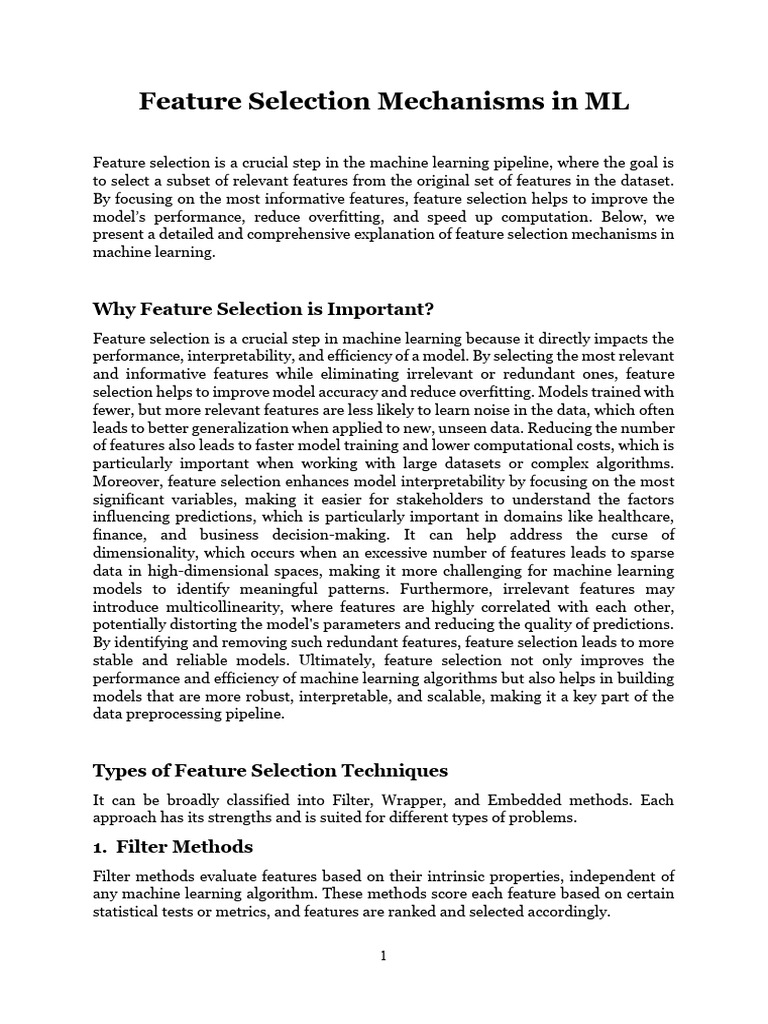 Feature Selection Mechanisms in ML

Feature selection is a crucial step in the machine learning pipeline, where the goal is to select a subset of relevant features from the original set of features in the dataset. By focusing on the most informative features, feature selection helps to improve the model's performance, reduce overfitting, and speed up computation. Below, we present a detailed and comprehensive explanation of feature selection mechanisms in machine learning.

Why Feature Selection is Important?

Feature selection is a crucial step in machine learning because it directly impacts the performance, interpretability, and efficiency of a model. By selecting the most relevant and informative features while eliminating irrelevant or redundant ones, feature selection helps to improve model accuracy and reduce overfitting. Models trained with fewer, but more relevant features are less likely to learn noise in the data, which often leads to better generalization when applied to new, unseen data. Reducing the number of features also leads to faster model training and lower computational costs, which is particularly important when working with large datasets or complex algorithms. Moreover, feature selection enhances model interpretability by focusing on the most significant variables, making it easier for stakeholders to understand the factors influencing predictions, which is particularly important in domains like healthcare, finance, and business decision-making. It can help address the curse of dimensionality, which occurs when an excessive number of features leads to sparse data in high-dimensional spaces, making it more challenging for machine learning models to identify meaningful patterns. Furthermore, irrelevant features may introduce multicollinearity, where features are highly correlated with each other, potentially distorting the model's parameters and reducing the quality of predictions. By identifying and removing such redundant features, feature selection leads to more stable and reliable models. Ultimately, feature selection not only improves the performance and efficiency of machine learning algorithms but also helps in building models that are more robust, interpretable, and scalable, making it a key part of the data preprocessing pipeline.

Types of Feature Selection Techniques

It can be broadly classified into Filter, Wrapper, and Embedded methods. Each approach has its strengths and is suited for different types of problems.

1. Filter Methods

Filter methods evaluate features based on their intrinsic properties, independent of any machine learning algorithm. These methods score each feature based on certain statistical tests or metrics, and features are ranked and selected accordingly.

1